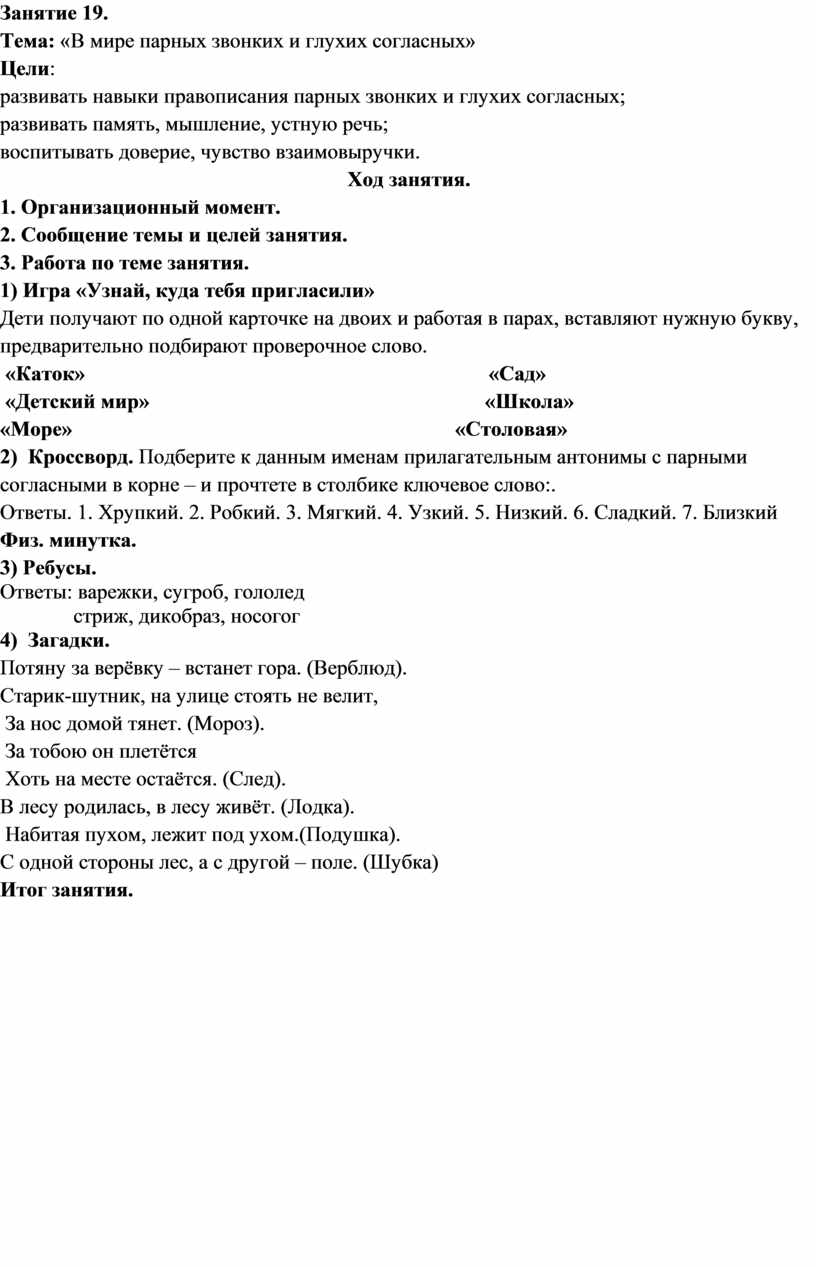 Занятие 19.
Тема: «В мире парных звонких и глухих согласных»
Цели:
развивать навыки правописания парных звонких и глухих согласных;
развивать память, мышление, устную речь;
воспитывать доверие, чувство взаимовыручки.

Ход занятия.

1. Организационный момент.
2. Сообщение темы и целей занятия.
3. Работа по теме занятия.
1) Игра «Узнай, куда тебя пригласили»
Дети получают по одной карточке на двоих и работая в парах, вставляют нужную букву, предварительно подбирают проверочное слово.

«Каток» «Сад»
«Детский мир» «Школа»
«Море» «Столовая»

2) Кроссворд. Подберите к данным именам прилагательным антонимы с парными согласными в корне – и прочтете в столбике ключевое слово:.
Ответы. 1. Хрупкий. 2. Робкий. 3. Мягкий. 4. Узкий. 5. Низкий. 6. Сладкий. 7. Близкий
Физ. минутка.
3) Ребусы.
Ответы: варежки, сугроб, гололед
стриж, дикобраз, носогог
4) Загадки.
Потяну за верёвку – встанет гора. (Верблюд).
Старик-шутник, на улице стоять не велит,
За нос домой тянет. (Мороз).
За тобою он плетётся
Хоть на месте остаётся. (След).
В лесу родилась, в лесу живёт. (Лодка).
Набитая пухом, лежит под ухом.(Подушка).
С одной стороны лес, а с другой – поле. (Шубка)
Итог занятия.